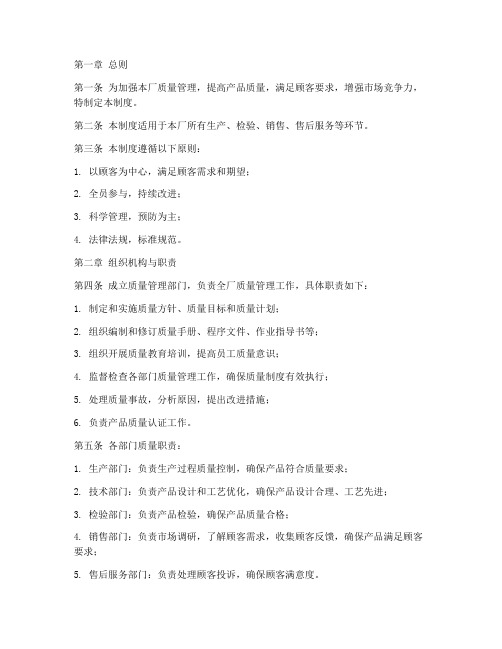 第一章 总则

第一条 为加强本厂质量管理，提高产品质量，满足顾客要求，增强市场竞争力，特制定本制度。

第二条 本制度适用于本厂所有生产、检验、销售、售后服务等环节。

第三条 本制度遵循以下原则：

1. 以顾客为中心，满足顾客需求和期望；

2. 全员参与，持续改进；

3. 科学管理，预防为主；

4. 法律法规，标准规范。

第二章 组织机构与职责

第四条 成立质量管理部门，负责全厂质量管理工作，具体职责如下：

1. 制定和实施质量方针、质量目标和质量计划；

2. 组织编制和修订质量手册、程序文件、作业指导书等；

3. 组织开展质量教育培训，提高员工质量意识；

4. 监督检查各部门质量管理工作，确保质量制度有效执行；

5. 处理质量事故，分析原因，提出改进措施；

6. 负责产品质量认证工作。

第五条 各部门质量职责：

1. 生产部门：负责生产过程质量控制，确保产品符合质量要求；

2. 技术部门：负责产品设计和工艺优化，确保产品设计合理、工艺先进；

3. 检验部门：负责产品检验，确保产品质量合格；

4. 销售部门：负责市场调研，了解顾客需求，收集顾客反馈，确保产品满足顾客要求；

5. 售后服务部门：负责处理顾客投诉，确保顾客满意度。